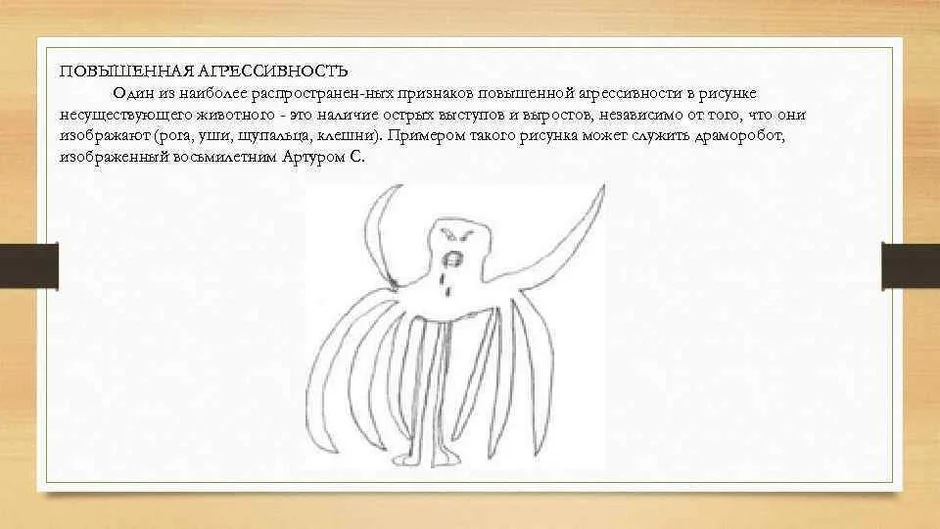 ПОВЫШЕННАЯ АГРЕССИВНОСТЬ

Один из наиболее распространен-ных признаков повышенной агрессивности в рисунке несуществующего животного - это наличие острых выступов и выростов, независимо от того, что они изображают (рога, уши, щупальца, клешни). Примером такого рисунка может служить драморобот, изображенный восьмилетним Артуром С.